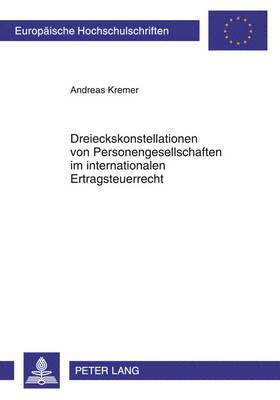 Europäische Hochschulschriften

Andreas Kremer

Dreieckskonstellationen von Personengesellschaften im internationalen Ertragsteuerrecht

PETER LANG